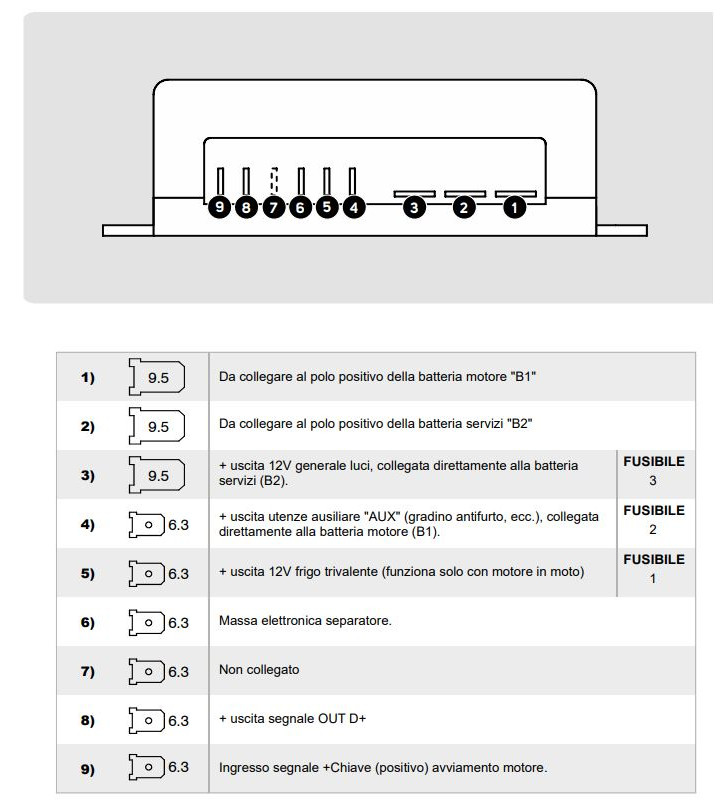 9 8 7 6 5 4 3 2 1

| | | | |
|---|---|---|---|
| 1) | 9.5 | Da collegare al polo positivo della batteria motore "B1" | |
| 2) | 9.5 | Da collegare al polo positivo della batteria servizi "B2" | |
| 3) | 9.5 | + uscita 12V generale luci, collegata direttamente alla batteria servizi (B2). | FUSIBILE 3 |
| 4) | 6.3 | + uscita utenze ausiliare "AUX" (gradino antifurto, ecc.), collegata direttamente alla batteria motore (B1). | FUSIBILE 2 |
| 5) | 6.3 | + uscita 12V frigo trivalente (funziona solo con motore in moto) | FUSIBILE 1 |
| 6) | 6.3 | Massa elettronica separatore. | |
| 7) | 6.3 | Non collegato | |
| 8) | 6.3 | + uscita segnale OUT D+ | |
| 9) | 6.3 | Ingresso segnale +Chiave (positivo) avviamento motore. | |